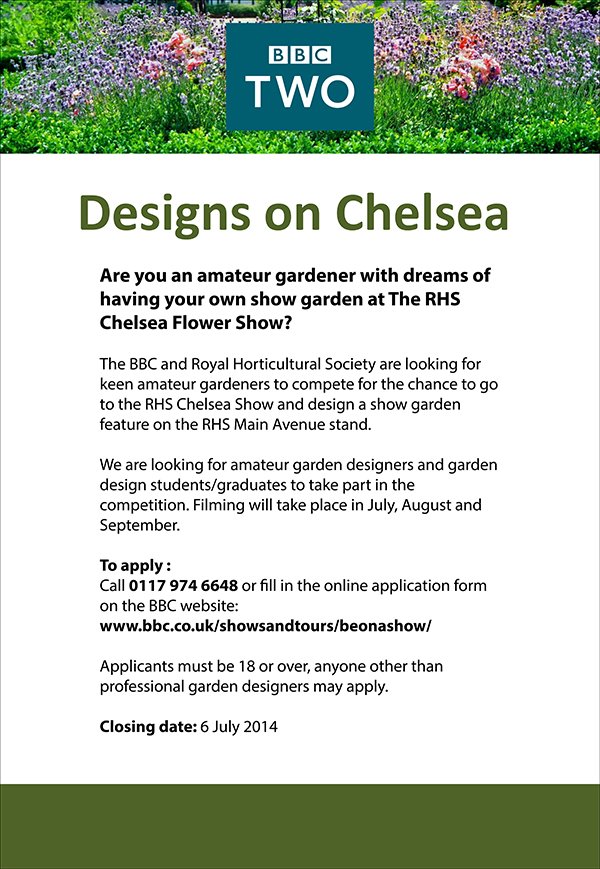 BBC TWO

Designs on Chelsea

Are you an amateur gardener with dreams of having your own show garden at The RHS Chelsea Flower Show?

The BBC and Royal Horticultural Society are looking for keen amateur gardeners to compete for the chance to go to the RHS Chelsea Show and design a show garden feature on the RHS Main Avenue stand.

We are looking for amateur garden designers and garden design students/graduates to take part in the competition. Filming will take place in July, August and September.

To apply :
Call 0117 974 6648 or fill in the online application form on the BBC website:
www.bbc.co.uk/showsandtours/beonashow/

Applicants must be 18 or over, anyone other than professional garden designers may apply.

Closing date: 6 July 2014